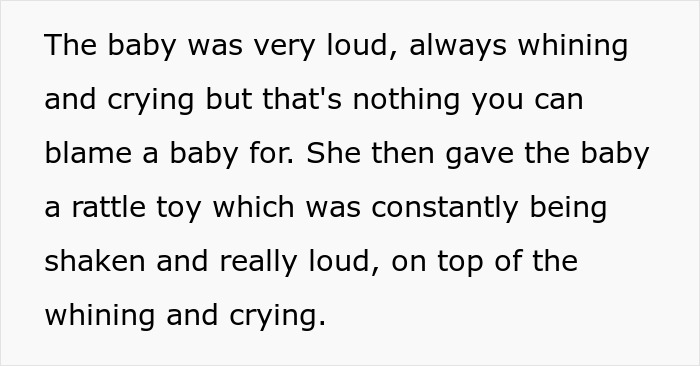 The baby was very loud, always whining and crying but that's nothing you can blame a baby for. She then gave the baby a rattle toy which was constantly being shaken and really loud, on top of the whining and crying.